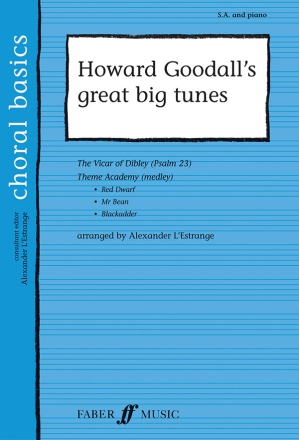 choral basics

consultant editor
Alexander L'Estrange

S.A. and piano

Howard Goodall's great big tunes

The Vicar of Dibley (Psalm 23)
Theme Academy (medley)
• Red Dwarf
• Mr Bean
• Blackadder

arranged by Alexander L'Estrange

FABER ff MUSIC